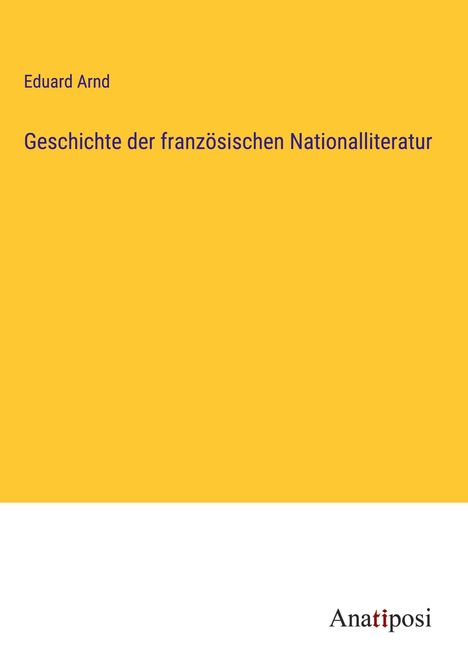 Eduard Arnd

Geschichte der französischen Nationalliteratur

Anatiposi